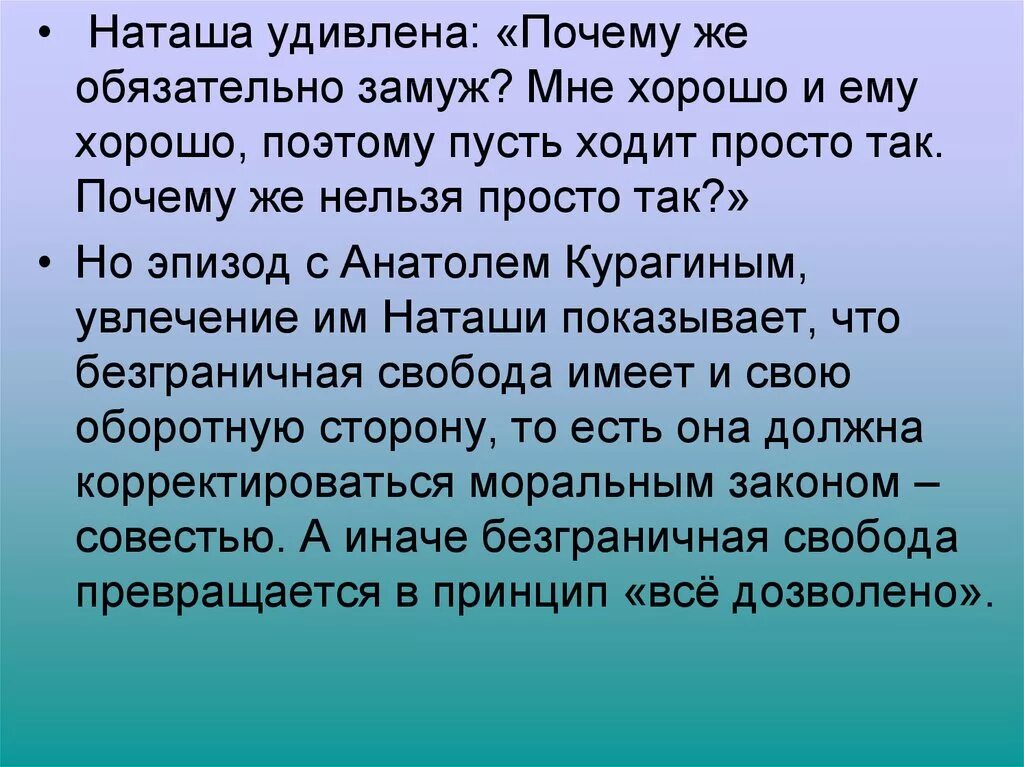 • Наташа удивлена: «Почему же обязательно замуж? Мне хорошо и ему хорошо, поэтому пусть ходит просто так. Почему же нельзя просто так?»

• Но эпизод с Анатолем Курагиным, увлечение им Наташи показывает, что безграничная свобода имеет и свою оборотную сторону, то есть она должна корректироваться моральным законом – совестью. А иначе безграничная свобода превращается в принцип «всё дозволено».